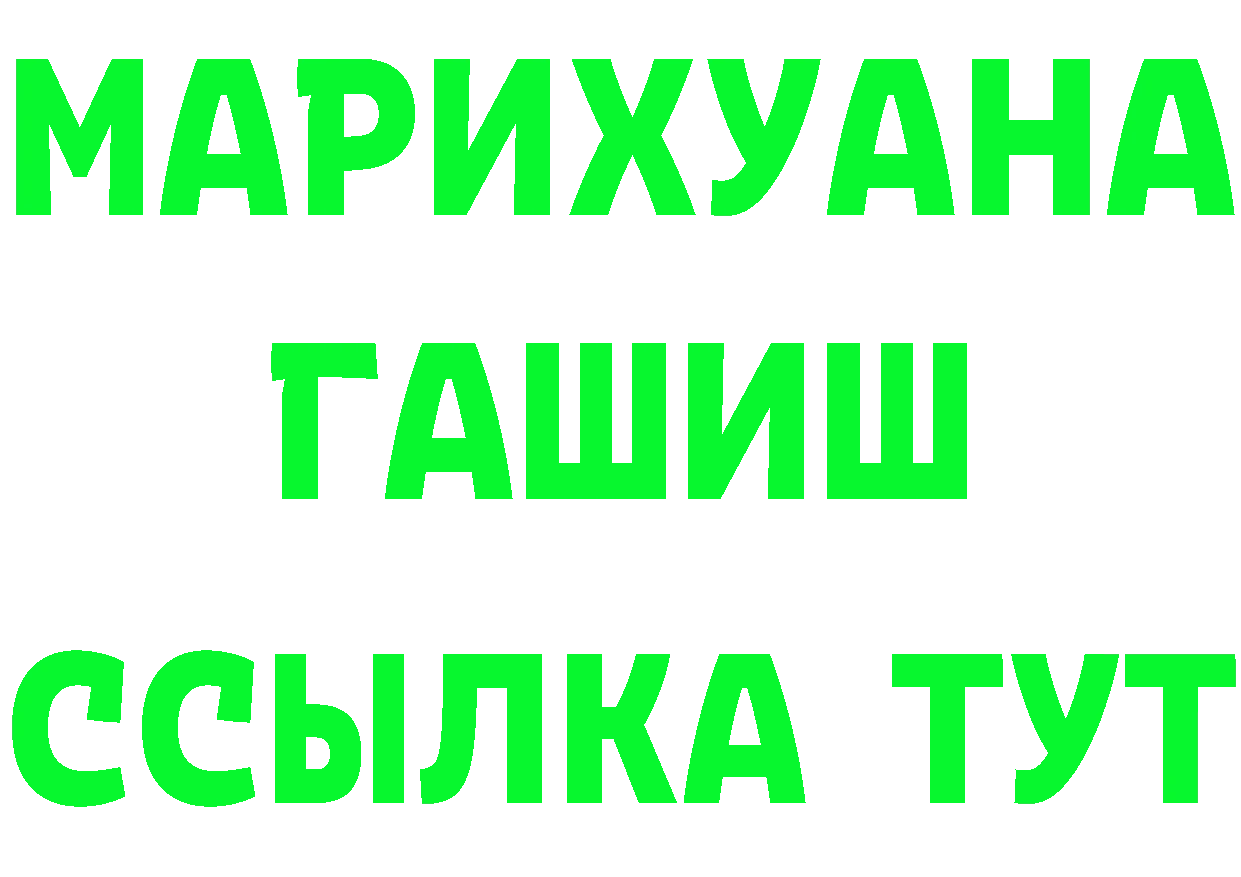 МАРИХУАНА
ГАШИШ
ССЫЛКА ТУТ